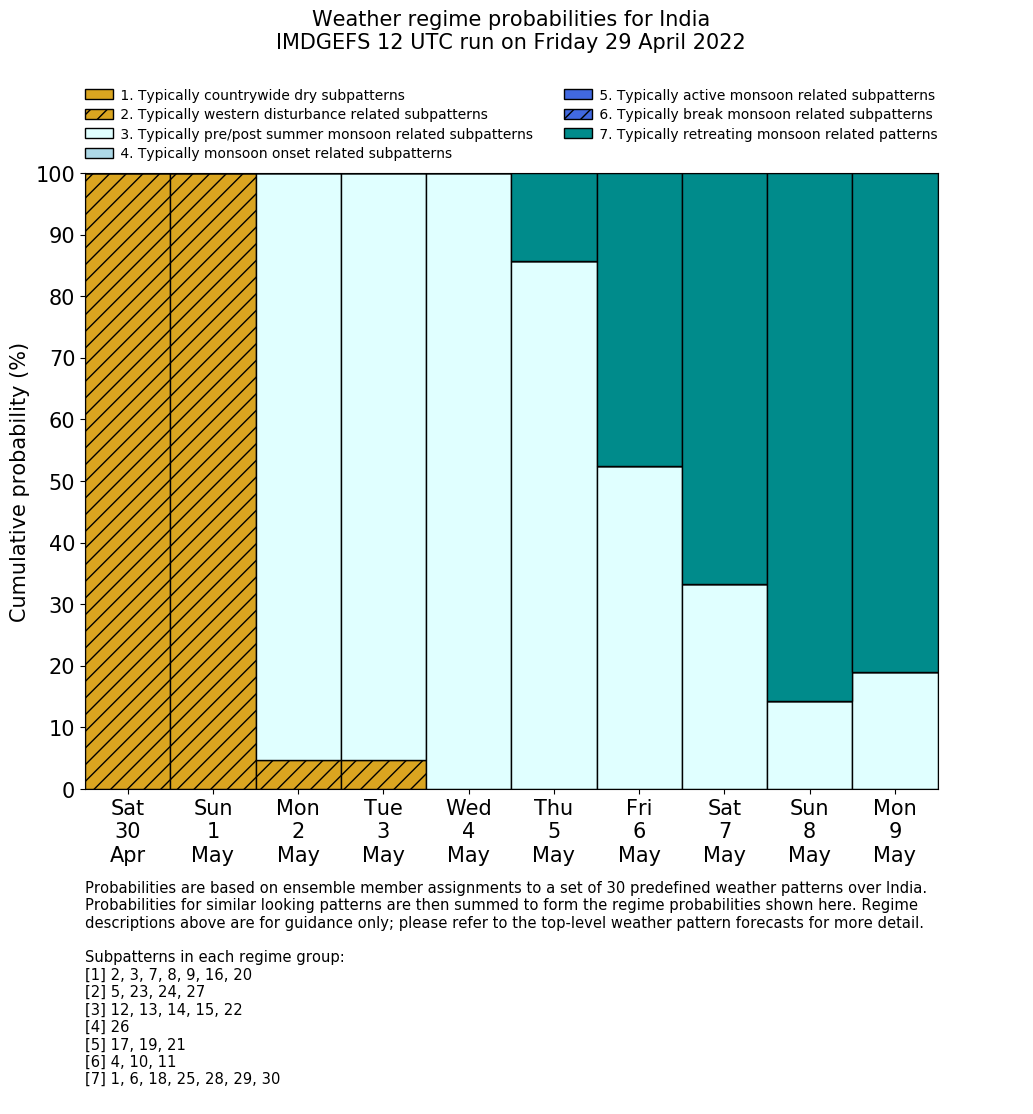 Weather regime probabilities for India
IMDGEFS 12 UTC run on Friday 29 April 2022

1. Typically countrywide dry subpatterns
2. Typically western disturbance related subpatterns
3. Typically pre/post summer monsoon related subpatterns
4. Typically monsoon onset related subpatterns
5. Typically active monsoon related subpatterns
6. Typically break monsoon related subpatterns
7. Typically retreating monsoon related patterns

Cumulative probability (%)

100
90
80
70
60
50
40
30
20
10
0

Sat 30 Apr
Sun 1 May
Mon 2 May
Tue 3 May
Wed 4 May
Thu 5 May
Fri 6 May
Sat 7 May
Sun 8 May
Mon 9 May

Probabilities are based on ensemble member assignments to a set of 30 predefined weather patterns over India. Probabilities for similar looking patterns are then summed to form the regime probabilities shown here. Regime descriptions above are for guidance only; please refer to the top-level weather pattern forecasts for more detail.

Subpatterns in each regime group:
[1] 2, 3, 7, 8, 9, 16, 20
[2] 5, 23, 24, 27
[3] 12, 13, 14, 15, 22
[4] 26
[5] 17, 19, 21
[6] 4, 10, 11
[7] 1, 6, 18, 25, 28, 29, 30